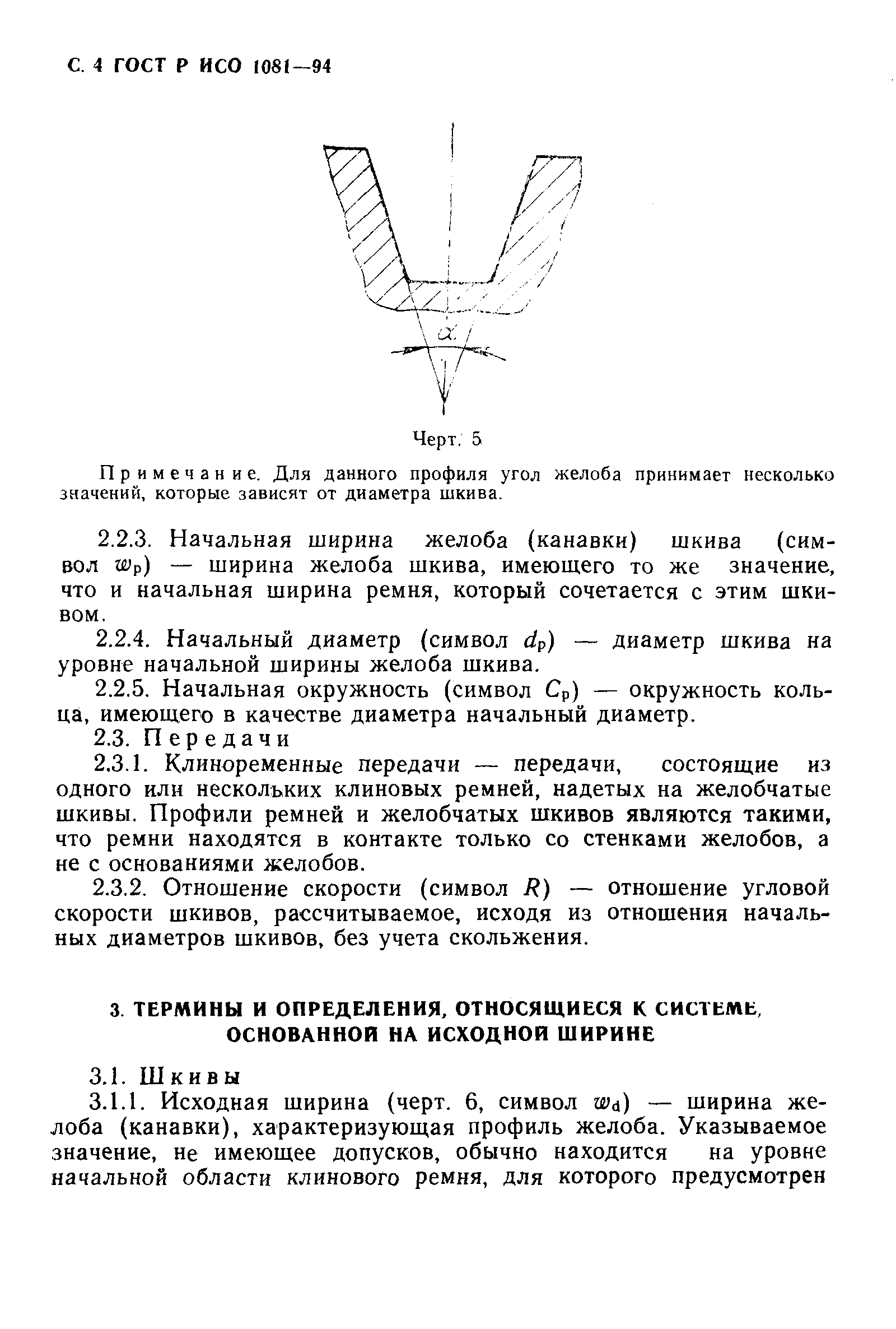 С. 4 ГОСТ Р ИСО 1081—94

$\alpha$

Черт. 5

Примечание. Для данного профиля угол желоба принимает несколько значений, которые зависят от диаметра шкива.

2.2.3. Начальная ширина желоба (канавки) шкива (символ $w_p$) — ширина желоба шкива, имеющего то же значение, что и начальная ширина ремня, который сочетается с этим шкивом.

2.2.4. Начальный диаметр (символ $d_p$) — диаметр шкива на уровне начальной ширины желоба шкива.

2.2.5. Начальная окружность (символ $C_p$) — окружность кольца, имеющего в качестве диаметра начальный диаметр.

2.3. Передачи

2.3.1. Клиноременные передачи — передачи, состоящие из одного или нескольких клиновых ремней, надетых на желобчатые шкивы. Профили ремней и желобчатых шкивов являются такими, что ремни находятся в контакте только со стенками желобов, а не с основаниями желобов.

2.3.2. Отношение скорости (символ $R$) — отношение угловой скорости шкивов, рассчитываемое, исходя из отношения начальных диаметров шкивов, без учета скольжения.

3. ТЕРМИНЫ И ОПРЕДЕЛЕНИЯ, ОТНОСЯЩИЕСЯ К СИСТЕМЕ, ОСНОВАННОЙ НА ИСХОДНОЙ ШИРИНЕ

3.1. Шкивы

3.1.1. Исходная ширина (черт. 6, символ $w_d$) — ширина желоба (канавки), характеризующая профиль желоба. Указываемое значение, не имеющее допусков, обычно находится на уровне начальной области клинового ремня, для которого предусмотрен